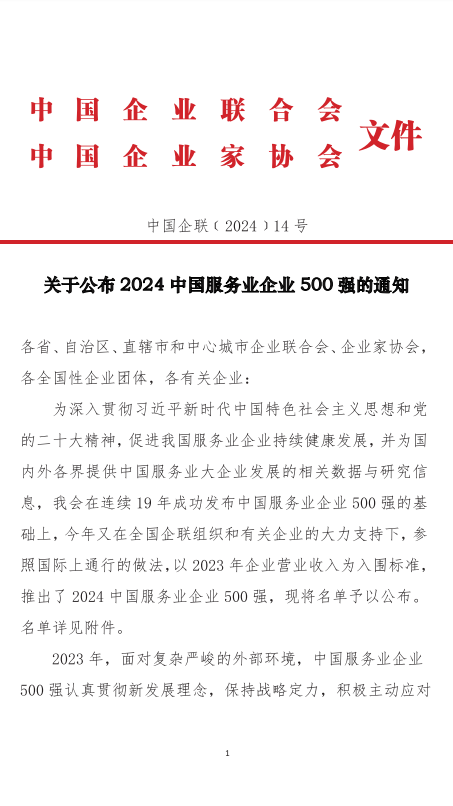 中国企业联合会
中国企业家协会
文件

中国企联〔2024〕14号

关于公布2024中国服务业企业500强的通知

各省、自治区、直辖市和中心城市企业联合会、企业家协会，各全国性企业团体，各有关企业：

为深入贯彻习近平新时代中国特色社会主义思想和党的二十大精神，促进我国服务业企业持续健康发展，并为国内外各界提供中国服务业大企业发展的相关数据与研究信息，我会在连续19年成功发布中国服务业企业500强的基础上，今年又在全国企联组织和有关企业的大力支持下，参照国际上通行的做法，以2023年企业营业收入为入围标准，推出了2024中国服务业企业500强，现将名单予以公布。名单详见附件。

2023年，面对复杂严峻的外部环境，中国服务业企业500强认真贯彻新发展理念，保持战略定力，积极主动应对

1